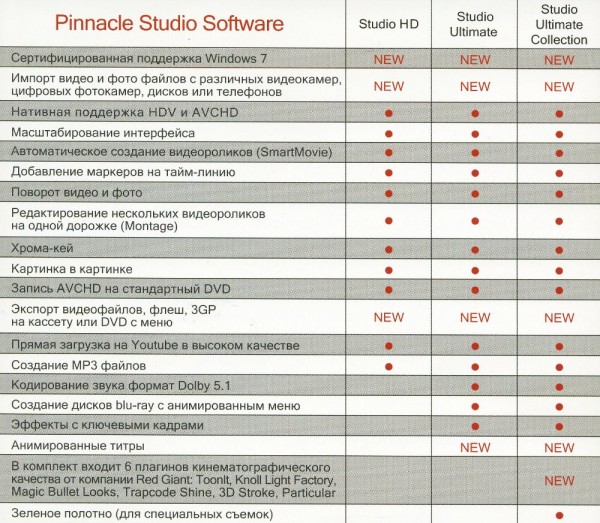 | Pinnacle Studio Software | Studio HD | Studio Ultimate | Studio Ultimate Collection |
|---|---|---|---|
| Сертифицированная поддержка Windows 7 | NEW | NEW | NEW |
| Импорт видео и фото файлов с различных видеокамер, цифровых фотокамер, дисков или телефонов | NEW | NEW | NEW |
| Нативная поддержка HDV и AVCHD | ● | ● | ● |
| Масштабирование интерфейса | ● | ● | ● |
| Автоматическое создание видеороликов (SmartMovie) | ● | ● | ● |
| Добавление маркеров на тайм-линию | ● | ● | ● |
| Поворот видео и фото | ● | ● | ● |
| Редактирование нескольких видеороликов на одной дорожке (Montage) | ● | ● | ● |
| Хрома-кей | ● | ● | ● |
| Картинка в картинке | ● | ● | ● |
| Запись AVCHD на стандартный DVD | ● | ● | ● |
| Экспорт видеофайлов, флеш, 3GP на кассету или DVD с меню | NEW | NEW | NEW |
| Прямая загрузка на Youtube в высоком качестве | ● | ● | ● |
| Создание MP3 файлов | ● | ● | ● |
| Кодирование звука формат Dolby 5.1 | | ● | ● |
| Создание дисков blu-ray с анимированным меню | | ● | ● |
| Эффекты с ключевыми кадрами | | ● | ● |
| Анимированные титры | | NEW | NEW |
| В комплект входит 6 плагинов кинематографического качества от компании Red Giant: ToonIt, Knoll Light Factory, Magic Bullet Looks, Trapcode Shine, 3D Stroke, Particular | | | NEW |
| Зеленое полотно (для специальных съемок) | | | ● |